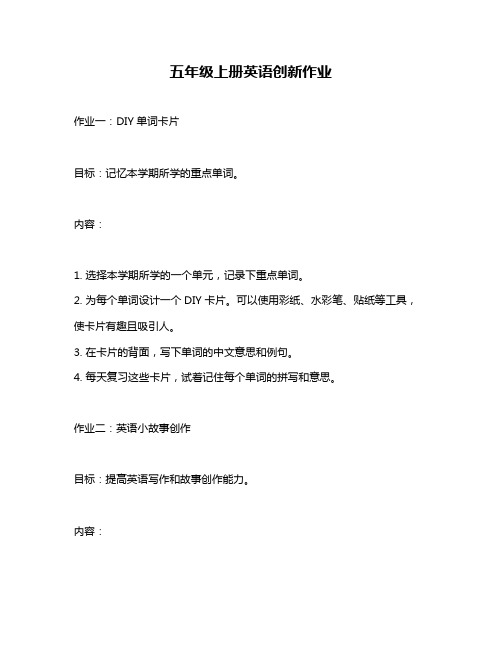 五年级上册英语创新作业

作业一：DIY 单词卡片

目标：记忆本学期所学的重点单词。

内容：

1. 选择本学期所学的一个单元，记录下重点单词。
2. 为每个单词设计一个 DIY 卡片。可以使用彩纸、水彩笔、贴纸等工具，使卡片有趣且吸引人。
3. 在卡片的背面，写下单词的中文意思和例句。
4. 每天复习这些卡片，试着记住每个单词的拼写和意思。

作业二：英语小故事创作

目标：提高英语写作和故事创作能力。

内容：